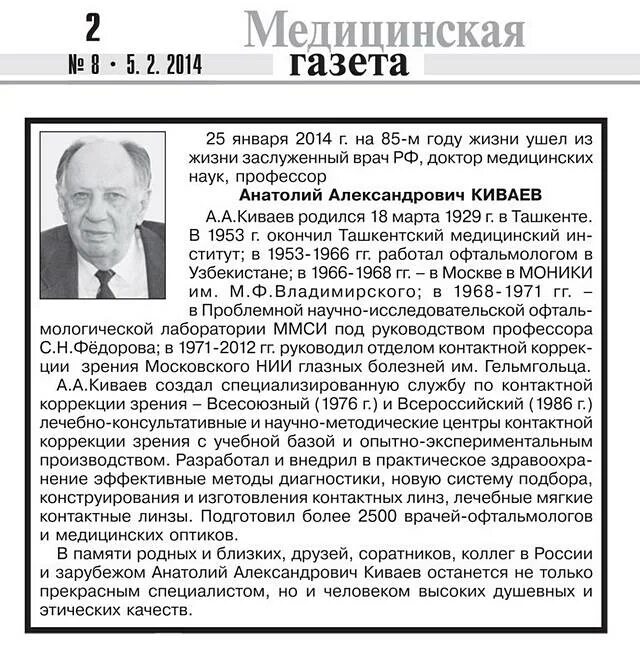 2

№ 8 • 5. 2. 2014

Медицинская газета

25 января 2014 г. на 85-м году жизни ушел из жизни заслуженный врач РФ, доктор медицинских наук, профессор

Анатолий Александрович КИВАЕВ

А.А.Киваев родился 18 марта 1929 г. в Ташкенте. В 1953 г. окончил Ташкентский медицинский институт; в 1953-1966 гг. работал офтальмологом в Узбекистане; в 1966-1968 гг. – в Москве в МОНИКИ им. М.Ф.Владимирского; в 1968-1971 гг. – в Проблемной научно-исследовательской офтальмологической лаборатории ММСИ под руководством профессора С.Н.Фёдорова; в 1971-2012 гг. руководил отделом контактной коррекции зрения Московского НИИ глазных болезней им. Гельмгольца.

А.А.Киваев создал специализированную службу по контактной коррекции зрения – Всесоюзный (1976 г.) и Всероссийский (1986 г.) лечебно-консультативные и научно-методические центры контактной коррекции зрения с учебной базой и опытно-экспериментальным производством. Разработал и внедрил в практическое здравоохранение эффективные методы диагностики, новую систему подбора, конструирования и изготовления контактных линз, лечебные мягкие контактные линзы. Подготовил более 2500 врачей-офтальмологов и медицинских оптиков.

В памяти родных и близких, друзей, соратников, коллег в России и зарубежом Анатолий Александрович Киваев останется не только прекрасным специалистом, но и человеком высоких душевных и этических качеств.